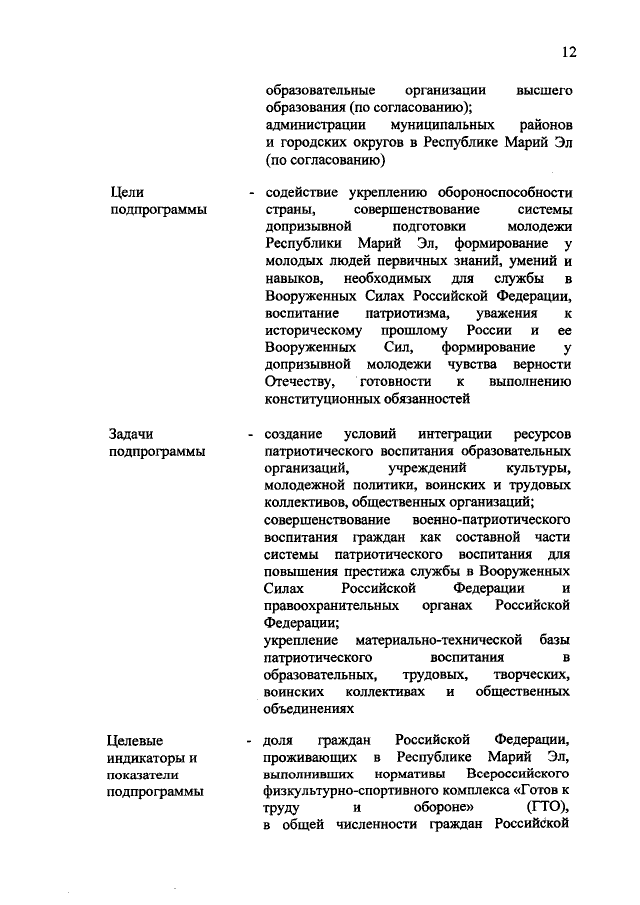 12

образовательные организации высшего образования (по согласованию);
администрации муниципальных районов и городских округов в Республике Марий Эл (по согласованию)

Цели подпрограммы - содействие укреплению обороноспособности страны, совершенствование системы допризывной подготовки молодежи Республики Марий Эл, формирование у молодых людей первичных знаний, умений и навыков, необходимых для службы в Вооруженных Силах Российской Федерации, воспитание патриотизма, уважения к историческому прошлому России и ее Вооруженных Сил, формирование у допризывной молодежи чувства верности Отечеству, готовности к выполнению конституционных обязанностей

Задачи подпрограммы - создание условий интеграции ресурсов патриотического воспитания образовательных организаций, учреждений культуры, молодежной политики, воинских и трудовых коллективов, общественных организаций;
совершенствование военно-патриотического воспитания граждан как составной части системы патриотического воспитания для повышения престижа службы в Вооруженных Силах Российской Федерации и правоохранительных органах Российской Федерации;
укрепление материально-технической базы патриотического воспитания в образовательных, трудовых, творческих, воинских коллективах и общественных объединениях

Целевые индикаторы и показатели подпрограммы - доля граждан Российской Федерации, проживающих в Республике Марий Эл, выполнивших нормативы Всероссийского физкультурно-спортивного комплекса «Готов к труду и обороне» (ГТО), в общей численности граждан Российской